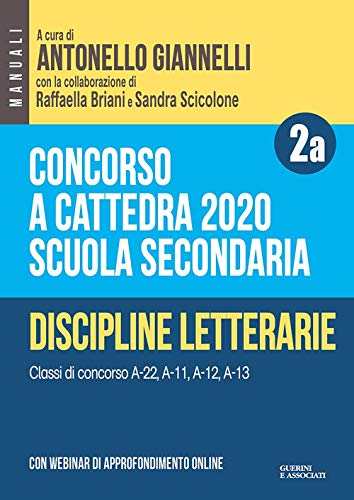 MANUALI

A cura di
ANTONELLO GIANNELLI
con la collaborazione di
Raffaella Briani e Sandra Scicolone

2a

CONCORSO
A CATTEDRA 2020
SCUOLA SECONDARIA

DISCIPLINE LETTERARIE

Classi di concorso A-22, A-11, A-12, A-13

CON WEBINAR DI APPROFONDIMENTO ONLINE

GUERINI
E ASSOCIATI